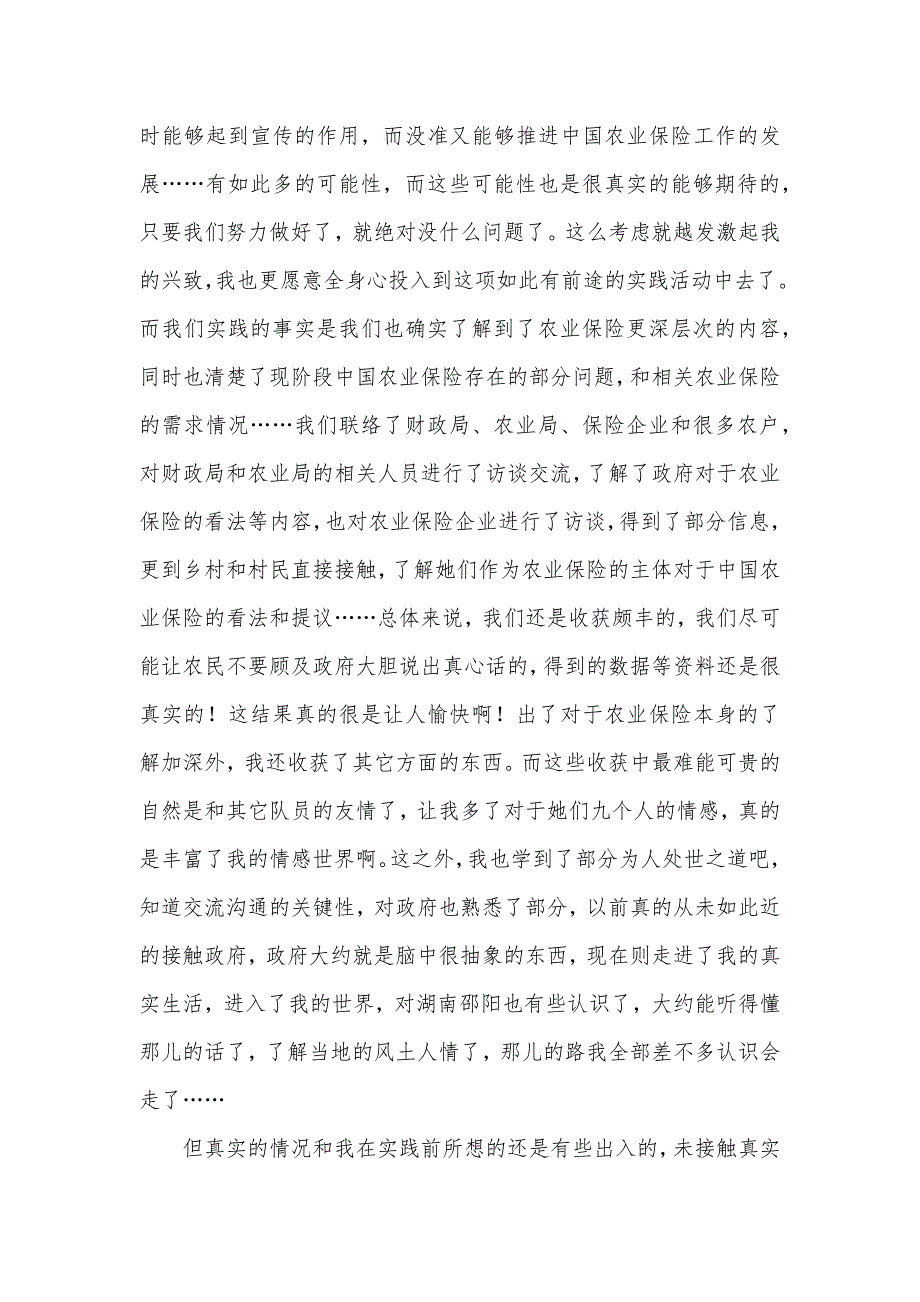 时能够起到宣传的作用，而没准又能够推进中国农业保险工作的发展……有如此多的可能性，而这些可能性也是很真实的能够期待的，只要我们努力做好了，就绝对没什么问题了。这么考虑就越发激起我的兴致，我也更愿意全身心投入到这项如此有前途的实践活动中去了。而我们实践的事实是我们也确实了解到了农业保险更深层次的内容，同时也清楚了现阶段中国农业保险存在的部分问题，和相关农业保险的需求情况……我们联络了财政局、农业局、保险企业和很多农户，对财政局和农业局的相关人员进行了访谈交流，了解了政府对于农业保险的看法等内容，也对农业保险企业进行了访谈，得到了部分信息，更到乡村和村民直接接触，了解她们作为农业保险的主体对于中国农业保险的看法和提议……总体来说，我们还是收获颇丰的，我们尽可能让农民不要顾及政府大胆说出真心话的，得到的数据等资料还是很真实的！这结果真的很是让人愉快啊！出了对于农业保险本身的了解加深外，我还收获了其它方面的东西。而这些收获中最难能可贵的自然是和其它队员的友情了，让我多了对于她们九个人的情感，真的是丰富了我的情感世界啊。这之外，我也学到了部分为人处世之道吧，知道交流沟通的关键性，对政府也熟悉了部分，以前真的从未如此近的接触政府，政府大约就是脑中很抽象的东西，现在则走进了我的真实生活，进入了我的世界，对湖南邵阳也有些认识了，大约能听得懂那儿的话了，了解当地的风土人情了，那儿的路我全部差不多认识会走了……

但真实的情况和我在实践前所想的还是有些出入的，未接触真实